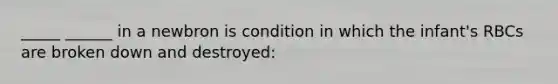 _____ ______ in a newbron is condition in which the infant's RBCs are broken down and destroyed: